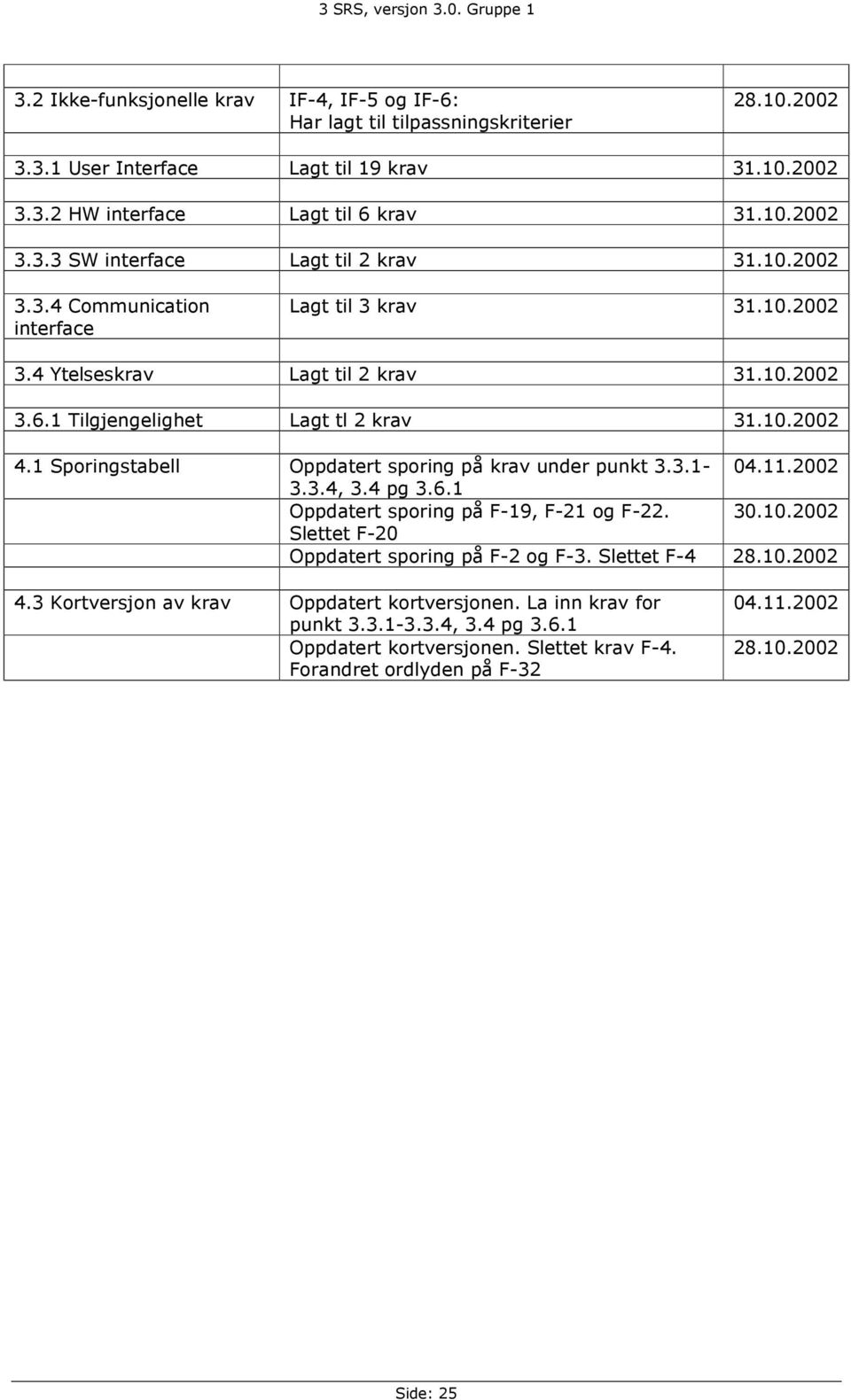 3 SRS, versjon 3.0. Gruppe 1

| | | |
|---|---|---|
| 3.2 Ikke-funksjonelle krav | IF-4, IF-5 og IF-6: Har lagt til tilpassningskriterier | 28.10.2002 |
| 3.3.1 User Interface | Lagt til 19 krav | 31.10.2002 |
| 3.3.2 HW interface | Lagt til 6 krav | 31.10.2002 |
| 3.3.3 SW interface | Lagt til 2 krav | 31.10.2002 |
| 3.3.4 Communication interface | Lagt til 3 krav | 31.10.2002 |
| 3.4 Ytelseskrav | Lagt til 2 krav | 31.10.2002 |
| 3.6.1 Tilgjengelighet | Lagt tl 2 krav | 31.10.2002 |
| 4.1 Sporingstabell | Oppdatert sporing på krav under punkt 3.3.1-3.3.4, 3.4 pg 3.6.1 | 04.11.2002 |
| | Oppdatert sporing på F-19, F-21 og F-22. Slettet F-20 | 30.10.2002 |
| | Oppdatert sporing på F-2 og F-3. Slettet F-4 | 28.10.2002 |
| 4.3 Kortversjon av krav | Oppdatert kortversjonen. La inn krav for punkt 3.3.1-3.3.4, 3.4 pg 3.6.1 | 04.11.2002 |
| | Oppdatert kortversjonen. Slettet krav F-4. Forandret ordlyden på F-32 | 28.10.2002 |

Side: 25